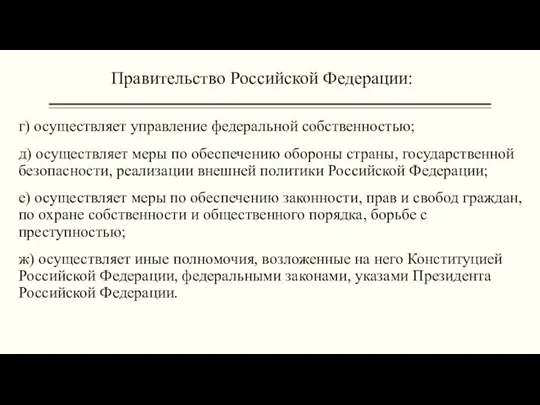 Правительство Российской Федерации:

г) осуществляет управление федеральной собственностью;

д) осуществляет меры по обеспечению обороны страны, государственной безопасности, реализации внешней политики Российской Федерации;

е) осуществляет меры по обеспечению законности, прав и свобод граждан, по охране собственности и общественного порядка, борьбе с преступностью;

ж) осуществляет иные полномочия, возложенные на него Конституцией Российской Федерации, федеральными законами, указами Президента Российской Федерации.